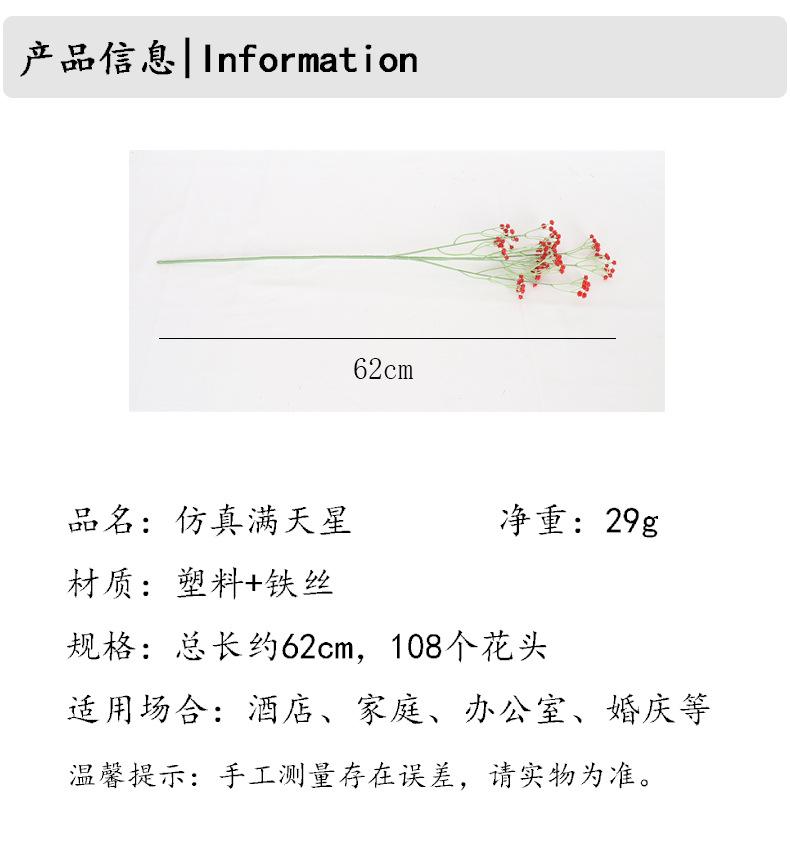 产品信息|Information

62cm

品名：仿真满天星 净重：29g

材质：塑料+铁丝

规格：总长约62cm，108个花头

适用场合：酒店、家庭、办公室、婚庆等

温馨提示：手工测量存在误差，请实物为准。